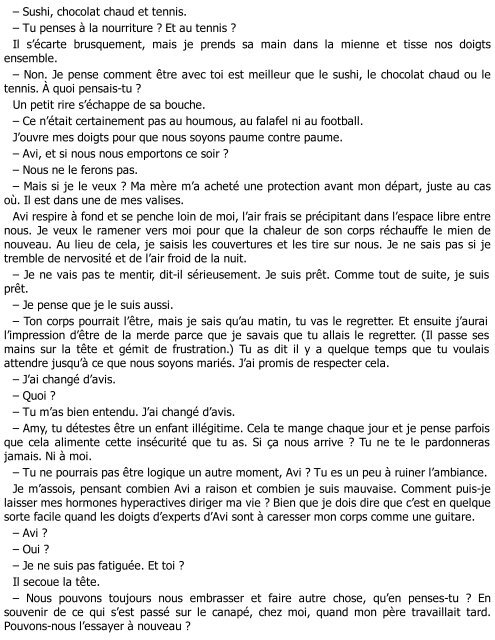 – Sushi, chocolat chaud et tennis.

– Tu penses à la nourriture ? Et au tennis ?

Il s'écarte brusquement, mais je prends sa main dans la mienne et tisse nos doigts ensemble.

– Non. Je pense comment être avec toi est meilleur que le sushi, le chocolat chaud ou le tennis. À quoi pensais-tu ?

Un petit rire s'échappe de sa bouche.

– Ce n'était certainement pas au houmous, au falafel ni au football.

J'ouvre mes doigts pour que nous soyons paume contre paume.

– Avi, et si nous nous emportons ce soir ?

– Nous ne le ferons pas.

– Mais si je le veux ? Ma mère m'a acheté une protection avant mon départ, juste au cas où. Il est dans une de mes valises.

Avi respire à fond et se penche loin de moi, l'air frais se précipitant dans l'espace libre entre nous. Je veux le ramener vers moi pour que la chaleur de son corps réchauffe le mien de nouveau. Au lieu de cela, je saisis les couvertures et les tire sur nous. Je ne sais pas si je tremble de nervosité et de l'air froid de la nuit.

– Je ne vais pas te mentir, dit-il sérieusement. Je suis prêt. Comme tout de suite, je suis prêt.

– Je pense que je le suis aussi.

– Ton corps pourrait l'être, mais je sais qu'au matin, tu vas le regretter. Et ensuite j'aurai l'impression d'être de la merde parce que je savais que tu allais le regretter. (Il passe ses mains sur la tête et gémit de frustration.) Tu as dit il y a quelque temps que tu voulais attendre jusqu'à ce que nous soyons mariés. J'ai promis de respecter cela.

– J'ai changé d'avis.

– Quoi ?

– Tu m'as bien entendu. J'ai changé d'avis.

– Amy, tu détestes être un enfant illégitime. Cela te mange chaque jour et je pense parfois que cela alimente cette insécurité que tu as. Si ça nous arrive ? Tu ne te le pardonneras jamais. Ni à moi.

– Tu ne pourrais pas être logique un autre moment, Avi ? Tu es un peu à ruiner l'ambiance.

Je m'assois, pensant combien Avi a raison et combien je suis mauvaise. Comment puis-je laisser mes hormones hyperactives diriger ma vie ? Bien que je dois dire que c'est en quelque sorte facile quand les doigts d'experts d'Avi sont à caresser mon corps comme une guitare.

– Avi ?

– Oui ?

– Je ne suis pas fatiguée. Et toi ?

Il secoue la tête.

– Nous pouvons toujours nous embrasser et faire autre chose, qu'en penses-tu ? En souvenir de ce qui s'est passé sur le canapé, chez moi, quand mon père travaillait tard. Pouvons-nous l'essayer à nouveau ?